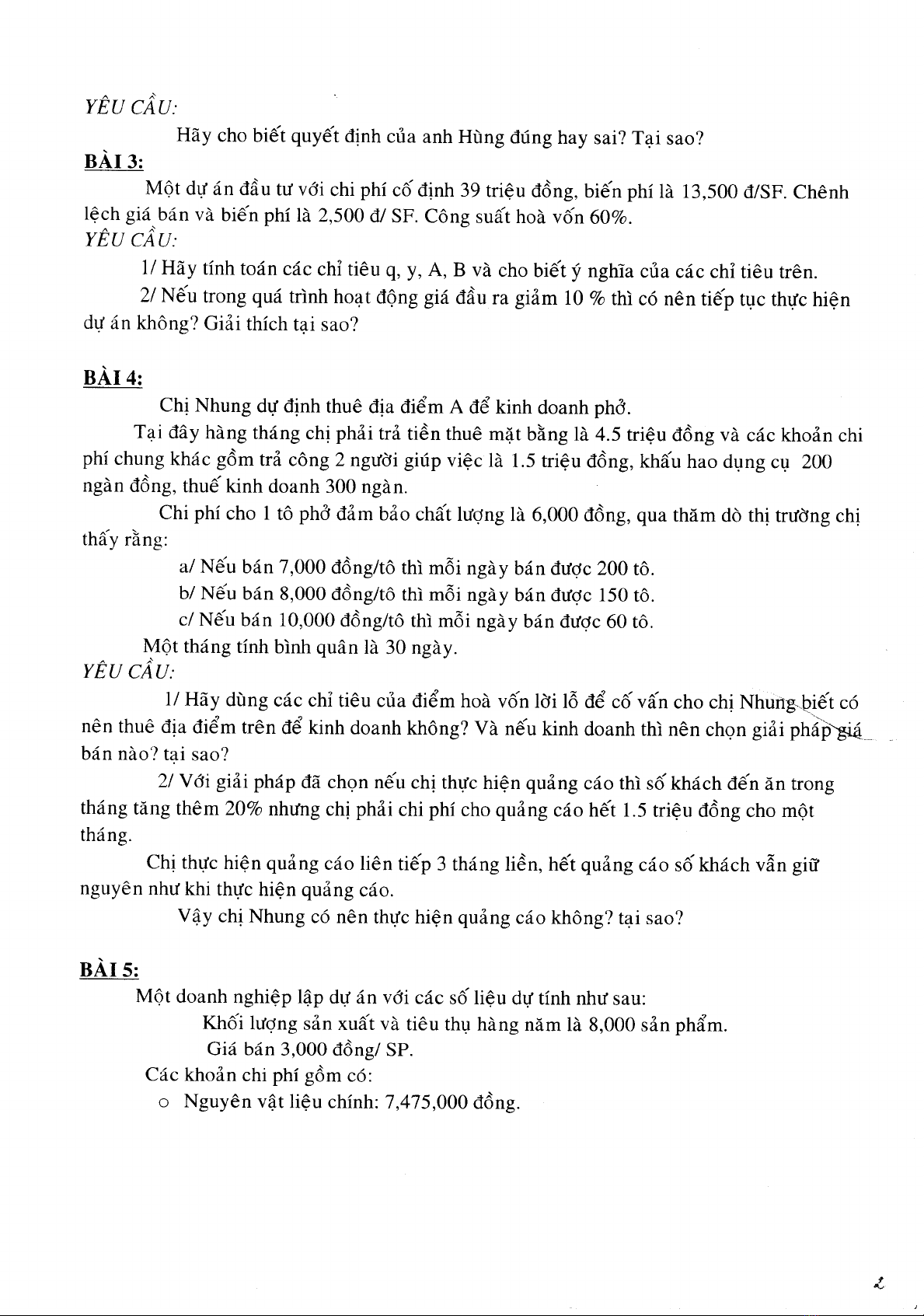 YÊU CẦU:

Hãy cho biết quyết định của anh Hùng đúng hay sai? Tại sao?

BÀI 3:

Một dự án đầu tư với chi phí cố định 39 triệu đồng, biến phí là 13,500 đ/SF. Chênh lệch giá bán và biến phí là 2,500 đ/ SF. Công suất hoà vốn 60%.

YÊU CẦU:

1/ Hãy tính toán các chỉ tiêu q, y, A, B và cho biết ý nghĩa của các chỉ tiêu trên.

2/ Nếu trong quá trình hoạt động giá đầu ra giảm 10 % thì có nên tiếp tục thực hiện dự án không? Giải thích tại sao?

BÀI 4:

Chị Nhung dự định thuê địa điểm A để kinh doanh phở.

Tại đây hàng tháng chị phải trả tiền thuê mặt bằng là 4.5 triệu đồng và các khoản chi phí chung khác gồm trả công 2 người giúp việc là 1.5 triệu đồng, khấu hao dụng cụ 200 ngàn đồng, thuế kinh doanh 300 ngàn.

Chi phí cho 1 tô phở đảm bảo chất lượng là 6,000 đồng, qua thăm dò thị trường chị thấy rằng:

a/ Nếu bán 7,000 đồng/tô thì mỗi ngày bán được 200 tô.

b/ Nếu bán 8,000 đồng/tô thì mỗi ngày bán được 150 tô.

c/ Nếu bán 10,000 đồng/tô thì mỗi ngày bán được 60 tô.

Một tháng tính bình quân là 30 ngày.

YÊU CẦU:

1/ Hãy dùng các chỉ tiêu của điểm hoà vốn lời lỗ để cố vấn cho chị Nhung biết có nên thuê địa điểm trên để kinh doanh không? Và nếu kinh doanh thì nên chọn giải pháp giá bán nào? tại sao?

2/ Với giải pháp đã chọn nếu chị thực hiện quảng cáo thì số khách đến ăn trong tháng tăng thêm 20% nhưng chị phải chi phí cho quảng cáo hết 1.5 triệu đồng cho một tháng.

Chị thực hiện quảng cáo liên tiếp 3 tháng liền, hết quảng cáo số khách vẫn giữ nguyên như khi thực hiện quảng cáo.

Vậy chị Nhung có nên thực hiện quảng cáo không? tại sao?

BÀI 5:

Một doanh nghiệp lập dự án với các số liệu dự tính như sau:

Khối lượng sản xuất và tiêu thụ hàng năm là 8,000 sản phẩm.

Giá bán 3,000 đồng/ SP.

Các khoản chi phí gồm có:

o Nguyên vật liệu chính: 7,475,000 đồng.

2